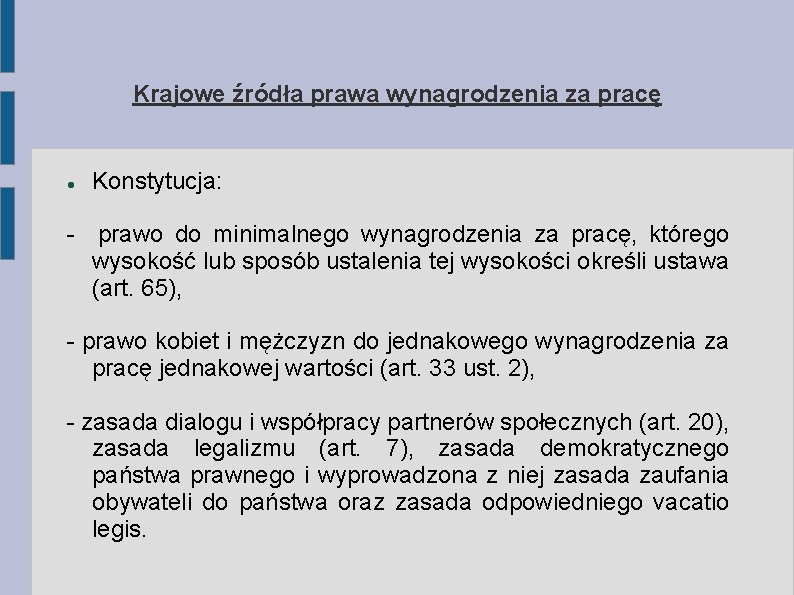 Krajowe źródła prawa wynagrodzenia za pracę

● Konstytucja:

- prawo do minimalnego wynagrodzenia za pracę, którego wysokość lub sposób ustalenia tej wysokości określi ustawa (art. 65),

- prawo kobiet i mężczyzn do jednakowego wynagrodzenia za pracę jednakowej wartości (art. 33 ust. 2),

- zasada dialogu i współpracy partnerów społecznych (art. 20), zasada legalizmu (art. 7), zasada demokratycznego państwa prawnego i wyprowadzona z niej zasada zaufania obywateli do państwa oraz zasada odpowiedniego vacatio legis.